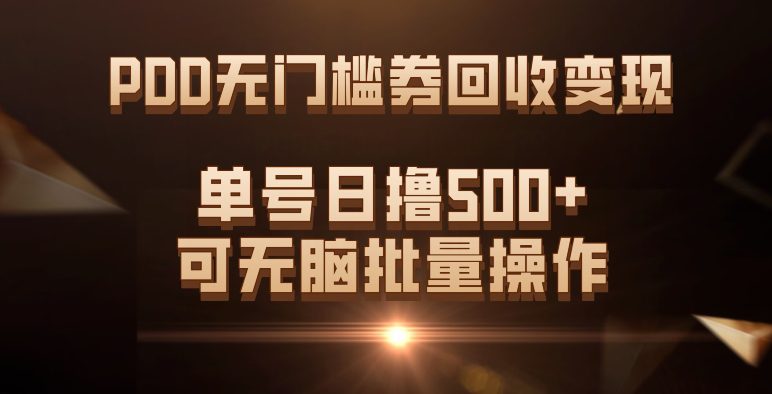 PDD无门槛券回收变现

单号日撸500+
可无脑批量操作